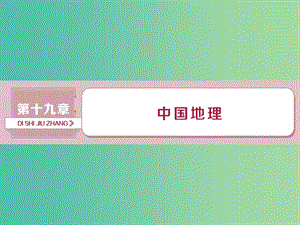 第十九章
DI SHI JIU ZHANG

中国地理